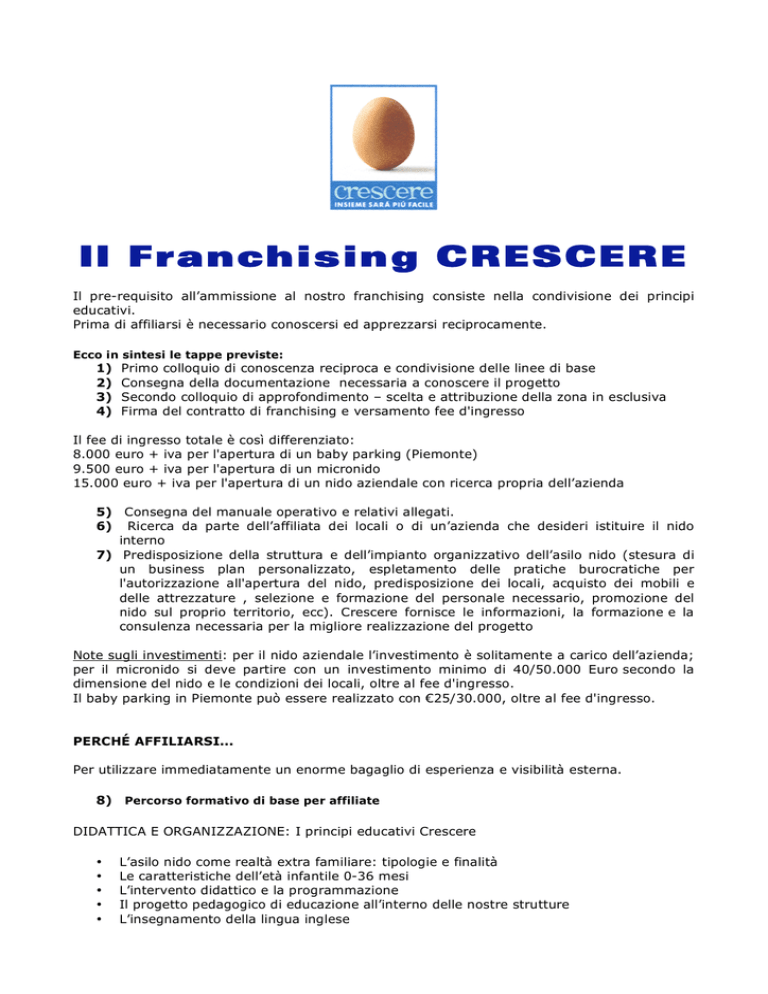 crescere
INSIEME SARÀ PIÙ FACILE

Il Franchising CRESCERE

Il pre-requisito all'ammissione al nostro franchising consiste nella condivisione dei principi educativi.
Prima di affiliarsi è necessario conoscersi ed apprezzarsi reciprocamente.

Ecco in sintesi le tappe previste:
1) Primo colloquio di conoscenza reciproca e condivisione delle linee di base
2) Consegna della documentazione necessaria a conoscere il progetto
3) Secondo colloquio di approfondimento – scelta e attribuzione della zona in esclusiva
4) Firma del contratto di franchising e versamento fee d'ingresso

Il fee di ingresso totale è così differenziato:
8.000 euro + iva per l'apertura di un baby parking (Piemonte)
9.500 euro + iva per l'apertura di un micronido
15.000 euro + iva per l'apertura di un nido aziendale con ricerca propria dell'azienda

5) Consegna del manuale operativo e relativi allegati.
6) Ricerca da parte dell'affiliata dei locali o di un'azienda che desideri istituire il nido interno
7) Predisposizione della struttura e dell'impianto organizzativo dell'asilo nido (stesura di un business plan personalizzato, espletamento delle pratiche burocratiche per l'autorizzazione all'apertura del nido, predisposizione dei locali, acquisto dei mobili e delle attrezzature , selezione e formazione del personale necessario, promozione del nido sul proprio territorio, ecc). Crescere fornisce le informazioni, la formazione e la consulenza necessaria per la migliore realizzazione del progetto

Note sugli investimenti: per il nido aziendale l'investimento è solitamente a carico dell'azienda; per il micronido si deve partire con un investimento minimo di 40/50.000 Euro secondo la dimensione del nido e le condizioni dei locali, oltre al fee d'ingresso.
Il baby parking in Piemonte può essere realizzato con €25/30.000, oltre al fee d'ingresso.

PERCHÉ AFFILIARSI…

Per utilizzare immediatamente un enorme bagaglio di esperienza e visibilità esterna.

8) Percorso formativo di base per affiliate

DIDATTICA E ORGANIZZAZIONE: I principi educativi Crescere

• L'asilo nido come realtà extra familiare: tipologie e finalità
• Le caratteristiche dell'età infantile 0-36 mesi
• L'intervento didattico e la programmazione
• Il progetto pedagogico di educazione all'interno delle nostre strutture
• L'insegnamento della lingua inglese